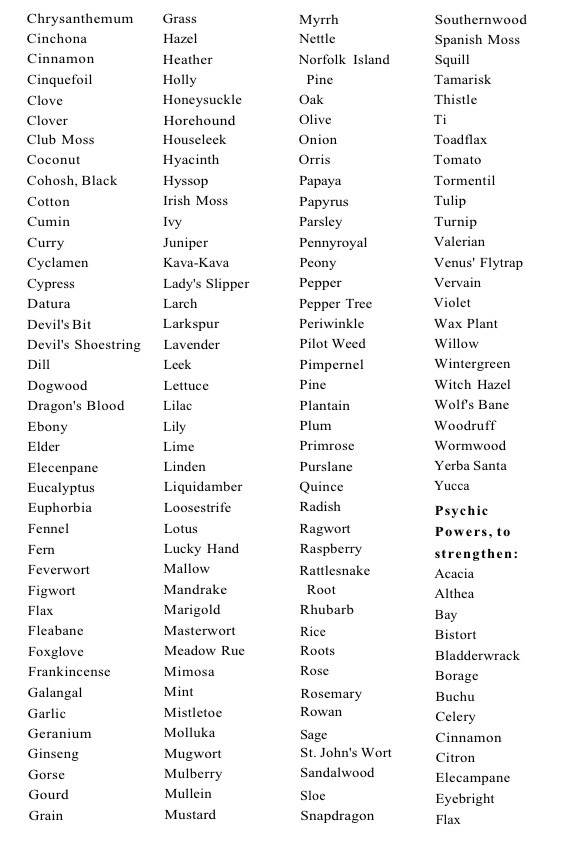 Chrysanthemum
Cinchona
Cinnamon
Cinquefoil
Clove
Clover
Club Moss
Coconut
Cohosh, Black
Cotton
Cumin
Curry
Cyclamen
Cypress
Datura
Devil's Bit
Devil's Shoestring
Dill
Dogwood
Dragon's Blood
Ebony
Elder
Elecenpane
Eucalyptus
Euphorbia
Fennel
Fern
Feverwort
Figwort
Flax
Fleabane
Foxglove
Frankincense
Galangal
Garlic
Geranium
Ginseng
Gorse
Gourd
Grain

Grass
Hazel
Heather
Holly
Honeysuckle
Horehound
Houseleek
Hyacinth
Hyssop
Irish Moss
Ivy
Juniper
Kava-Kava
Lady's Slipper
Larch
Larkspur
Lavender
Leek
Lettuce
Lilac
Lily
Lime
Linden
Liquidamber
Loosestrife
Lotus
Lucky Hand
Mallow
Mandrake
Marigold
Masterwort
Meadow Rue
Mimosa
Mint
Mistletoe
Molluka
Mugwort
Mulberry
Mullein
Mustard

Myrrh
Nettle
Norfolk Island Pine
Oak
Olive
Onion
Orris
Papaya
Papyrus
Parsley
Pennyroyal
Peony
Pepper
Pepper Tree
Periwinkle
Pilot Weed
Pimpernel
Pine
Plantain
Plum
Primrose
Purslane
Quince
Radish
Ragwort
Raspberry
Rattlesnake Root
Rhubarb
Rice
Roots
Rose
Rosemary
Rowan
Sage
St. John's Wort
Sandalwood
Sloe
Snapdragon

Southernwood
Spanish Moss
Squill
Tamarisk
Thistle
Ti
Toadflax
Tomato
Tormentil
Tulip
Turnip
Valerian
Venus' Flytrap
Vervain
Violet
Wax Plant
Willow
Wintergreen
Witch Hazel
Wolf's Bane
Woodruff
Wormwood
Yerba Santa
Yucca

Psychic Powers, to strengthen:
Acacia
Althea
Bay
Bistort
Bladderwrack
Borage
Buchu
Celery
Cinnamon
Citron
Elecampane
Eyebright
Flax